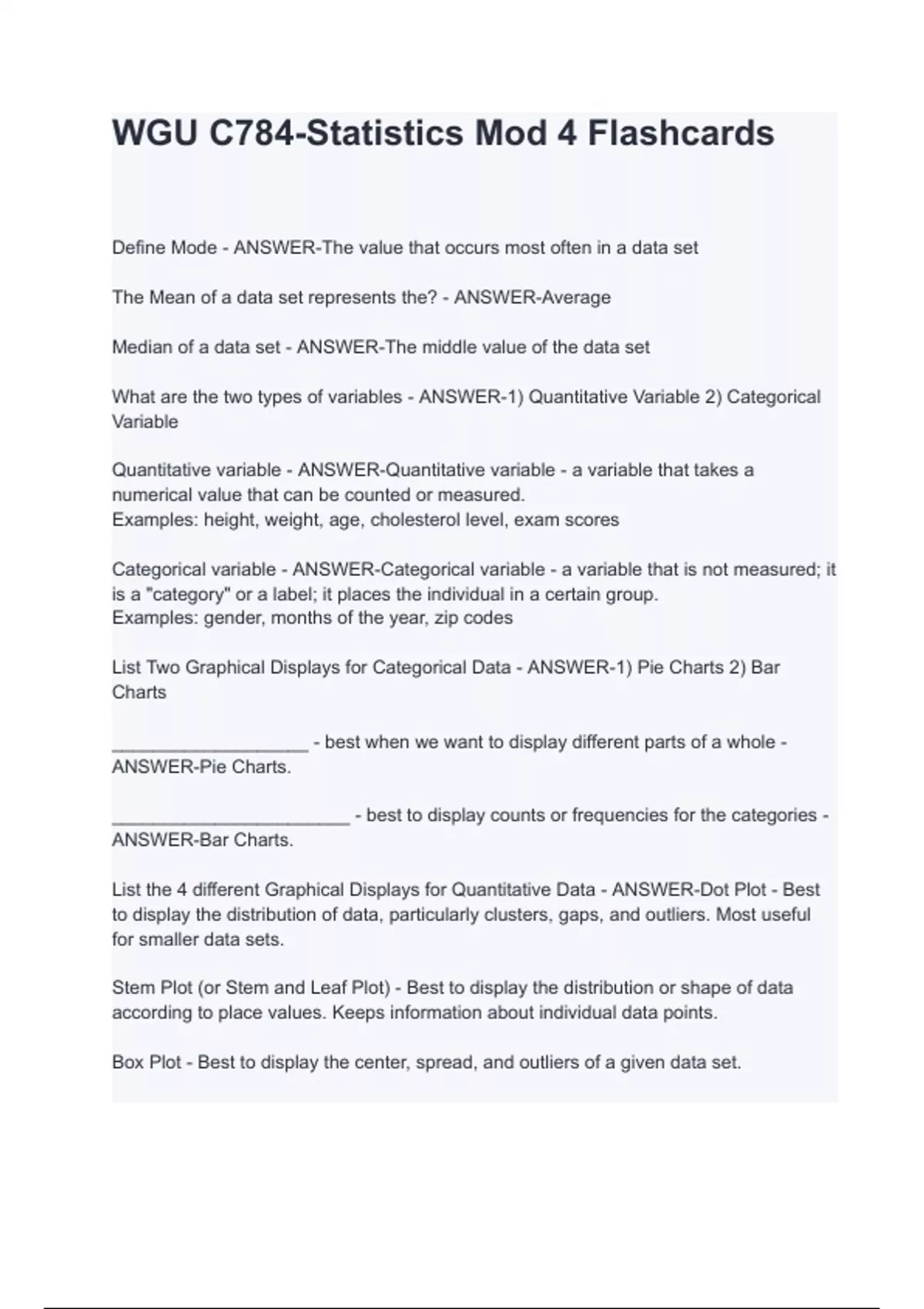 WGU C784-Statistics Mod 4 Flashcards

Define Mode - ANSWER-The value that occurs most often in a data set

The Mean of a data set represents the? - ANSWER-Average

Median of a data set - ANSWER-The middle value of the data set

What are the two types of variables - ANSWER-1) Quantitative Variable 2) Categorical Variable

Quantitative variable - ANSWER-Quantitative variable - a variable that takes a numerical value that can be counted or measured.
Examples: height, weight, age, cholesterol level, exam scores

Categorical variable - ANSWER-Categorical variable - a variable that is not measured; it is a "category" or a label; it places the individual in a certain group.
Examples: gender, months of the year, zip codes

List Two Graphical Displays for Categorical Data - ANSWER-1) Pie Charts 2) Bar Charts

___________________ - best when we want to display different parts of a whole - ANSWER-Pie Charts.

_______________________ - best to display counts or frequencies for the categories - ANSWER-Bar Charts.

List the 4 different Graphical Displays for Quantitative Data - ANSWER-Dot Plot - Best to display the distribution of data, particularly clusters, gaps, and outliers. Most useful for smaller data sets.

Stem Plot (or Stem and Leaf Plot) - Best to display the distribution or shape of data according to place values. Keeps information about individual data points.

Box Plot - Best to display the center, spread, and outliers of a given data set.